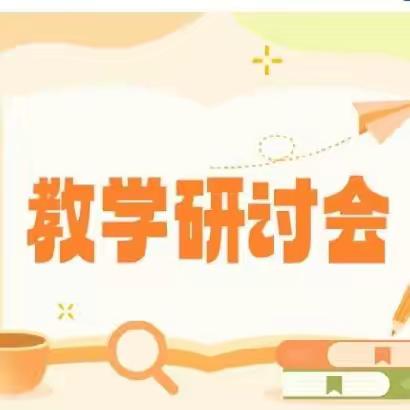 教学研讨会